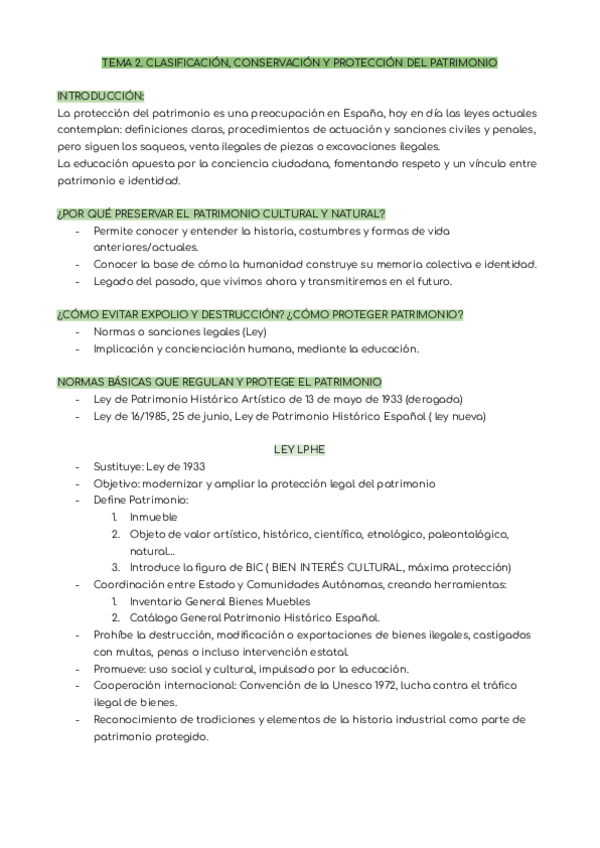 TEMA 2. CLASIFICACIÓN, CONSERVACIÓN Y PROTECCIÓN DEL PATRIMONIO

INTRODUCCIÓN:
La protección del patrimonio es una preocupación en España, hoy en día las leyes actuales contemplan: definiciones claras, procedimientos de actuación y sanciones civiles y penales, pero siguen los saqueos, venta ilegales de piezas o excavaciones ilegales.
La educación apuesta por la conciencia ciudadana, fomentando respeto y un vínculo entre patrimonio e identidad.

¿POR QUÉ PRESERVAR EL PATRIMONIO CULTURAL Y NATURAL?
- Permite conocer y entender la historia, costumbres y formas de vida anteriores/actuales.
- Conocer la base de cómo la humanidad construye su memoria colectiva e identidad.
- Legado del pasado, que vivimos ahora y transmitiremos en el futuro.

¿CÓMO EVITAR EXPOLIO Y DESTRUCCIÓN? ¿CÓMO PROTEGER PATRIMONIO?
- Normas o sanciones legales (Ley)
- Implicación y concienciación humana, mediante la educación.

NORMAS BÁSICAS QUE REGULAN Y PROTEGE EL PATRIMONIO
- Ley de Patrimonio Histórico Artístico de 13 de mayo de 1933 (derogada)
- Ley de 16/1985, 25 de junio, Ley de Patrimonio Histórico Español ( ley nueva)

LEY LPHE
- Sustituye: Ley de 1933
- Objetivo: modernizar y ampliar la protección legal del patrimonio
- Define Patrimonio:
1. Inmueble
2. Objeto de valor artístico, histórico, científico, etnológico, paleontológico, natural...
3. Introduce la figura de BIC ( BIEN INTERÉS CULTURAL, máxima protección)
- Coordinación entre Estado y Comunidades Autónomas, creando herramientas:
1. Inventario General Bienes Muebles
2. Catálogo General Patrimonio Histórico Español.
- Prohíbe la destrucción, modificación o exportaciones de bienes ilegales, castigados con multas, penas o incluso intervención estatal.
- Promueve: uso social y cultural, impulsado por la educación.
- Cooperación internacional: Convención de la Unesco 1972, lucha contra el tráfico ilegal de bienes.
- Reconocimiento de tradiciones y elementos de la historia industrial como parte de patrimonio protegido.